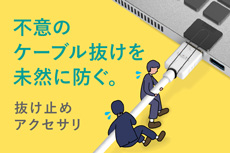 不意の
ケーブル抜けを
未然に防ぐ。

抜け止め
アクセサリ